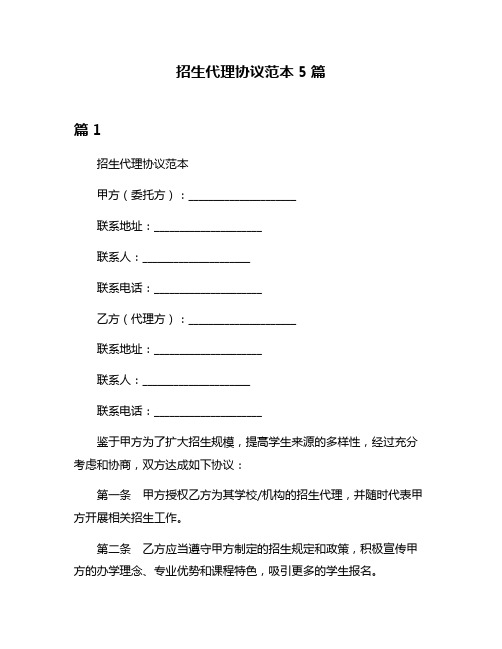 招生代理协议范本 5 篇

篇 1

招生代理协议范本

甲方（委托方）：____________________

联系地址：____________________

联系人：____________________

联系电话：____________________

乙方（代理方）：____________________

联系地址：____________________

联系人：____________________

联系电话：____________________

鉴于甲方为了扩大招生规模，提高学生来源的多样性，经过充分考虑和协商，双方达成如下协议：

第一条 甲方授权乙方为其学校/机构的招生代理，并随时代表甲方开展相关招生工作。

第二条 乙方应当遵守甲方制定的招生规定和政策，积极宣传甲方的办学理念、专业优势和课程特色，吸引更多的学生报名。